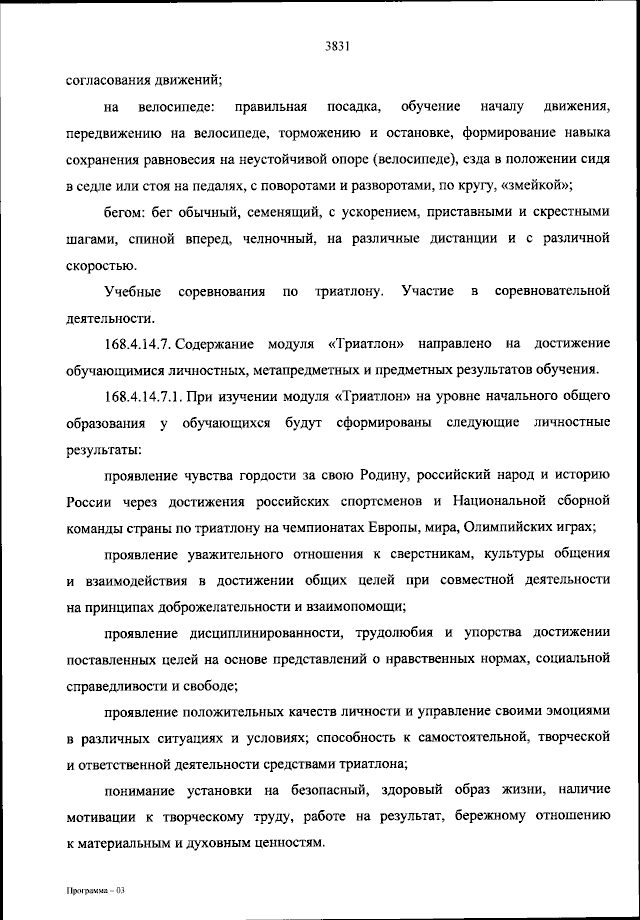 3831

согласования движений;

на велосипеде: правильная посадка, обучение началу движения, передвижению на велосипеде, торможению и остановке, формирование навыка сохранения равновесия на неустойчивой опоре (велосипеде), езда в положении сидя в седле или стоя на педалях, с поворотами и разворотами, по кругу, «змейкой»;

бегом: бег обычный, семенящий, с ускорением, приставными и скрестными шагами, спиной вперед, челночный, на различные дистанции и с различной скоростью.

Учебные соревнования по триатлону. Участие в соревновательной деятельности.

168.4.14.7. Содержание модуля «Триатлон» направлено на достижение обучающимися личностных, метапредметных и предметных результатов обучения.

168.4.14.7.1. При изучении модуля «Триатлон» на уровне начального общего образования у обучающихся будут сформированы следующие личностные результаты:

проявление чувства гордости за свою Родину, российский народ и историю России через достижения российских спортсменов и Национальной сборной команды страны по триатлону на чемпионатах Европы, мира, Олимпийских играх;

проявление уважительного отношения к сверстникам, культуры общения и взаимодействия в достижении общих целей при совместной деятельности на принципах доброжелательности и взаимопомощи;

проявление дисциплинированности, трудолюбия и упорства достижении поставленных целей на основе представлений о нравственных нормах, социальной справедливости и свободе;

проявление положительных качеств личности и управление своими эмоциями в различных ситуациях и условиях; способность к самостоятельной, творческой и ответственной деятельности средствами триатлона;

понимание установки на безопасный, здоровый образ жизни, наличие мотивации к творческому труду, работе на результат, бережному отношению к материальным и духовным ценностям.

Программа – 03